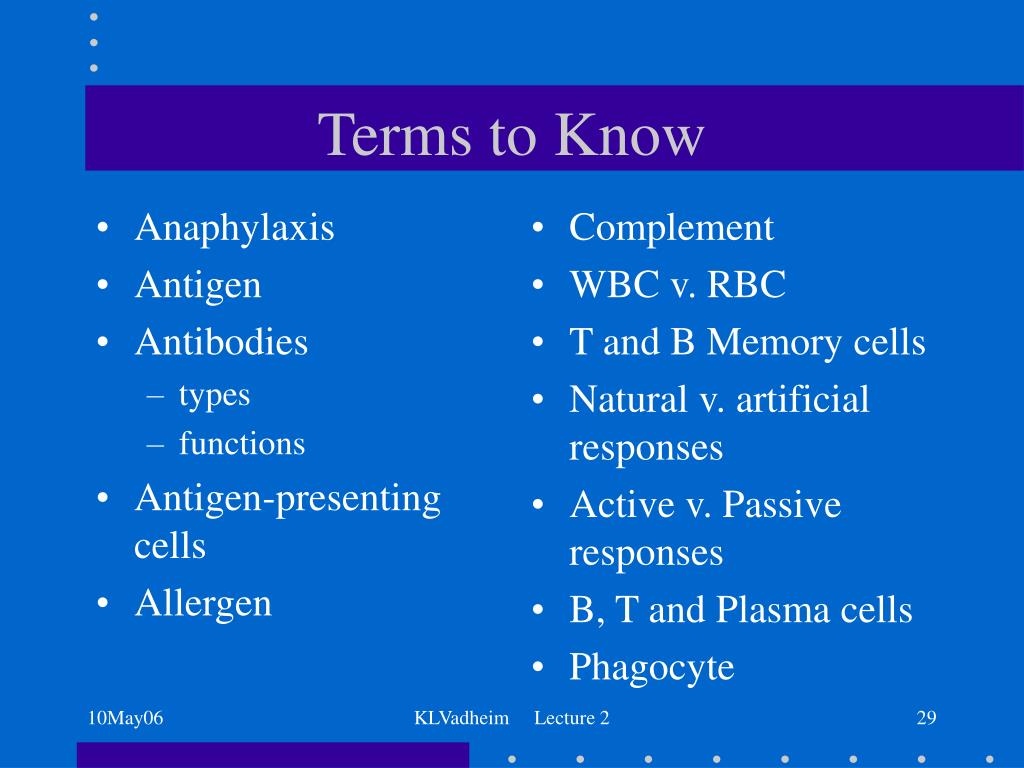 Terms to Know

• Anaphylaxis
• Antigen
• Antibodies
– types
– functions
• Antigen-presenting cells
• Allergen

• Complement
• WBC v. RBC
• T and B Memory cells
• Natural v. artificial responses
• Active v. Passive responses
• B, T and Plasma cells
• Phagocyte

10May06 KLVadheim Lecture 2 29